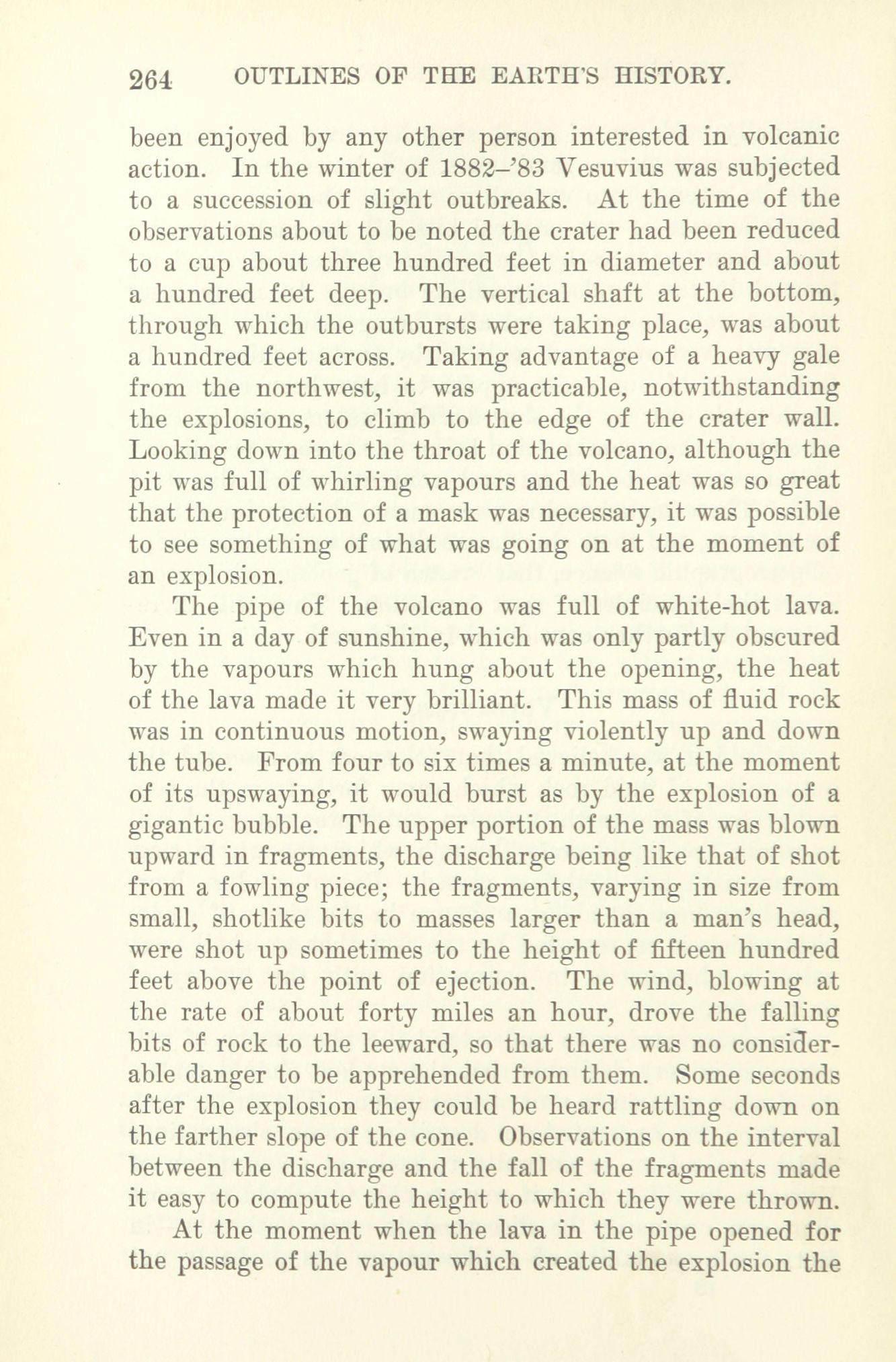 264 OUTLINES OF THE EARTH'S HISTORY.

been enjoyed by any other person interested in volcanic action. In the winter of 1882–'83 Vesuvius was subjected to a succession of slight outbreaks. At the time of the observations about to be noted the crater had been reduced to a cup about three hundred feet in diameter and about a hundred feet deep. The vertical shaft at the bottom, through which the outbursts were taking place, was about a hundred feet across. Taking advantage of a heavy gale from the northwest, it was practicable, notwithstanding the explosions, to climb to the edge of the crater wall. Looking down into the throat of the volcano, although the pit was full of whirling vapours and the heat was so great that the protection of a mask was necessary, it was possible to see something of what was going on at the moment of an explosion.

The pipe of the volcano was full of white-hot lava. Even in a day of sunshine, which was only partly obscured by the vapours which hung about the opening, the heat of the lava made it very brilliant. This mass of fluid rock was in continuous motion, swaying violently up and down the tube. From four to six times a minute, at the moment of its upswaying, it would burst as by the explosion of a gigantic bubble. The upper portion of the mass was blown upward in fragments, the discharge being like that of shot from a fowling piece; the fragments, varying in size from small, shotlike bits to masses larger than a man's head, were shot up sometimes to the height of fifteen hundred feet above the point of ejection. The wind, blowing at the rate of about forty miles an hour, drove the falling bits of rock to the leeward, so that there was no considerable danger to be apprehended from them. Some seconds after the explosion they could be heard rattling down on the farther slope of the cone. Observations on the interval between the discharge and the fall of the fragments made it easy to compute the height to which they were thrown.

At the moment when the lava in the pipe opened for the passage of the vapour which created the explosion the